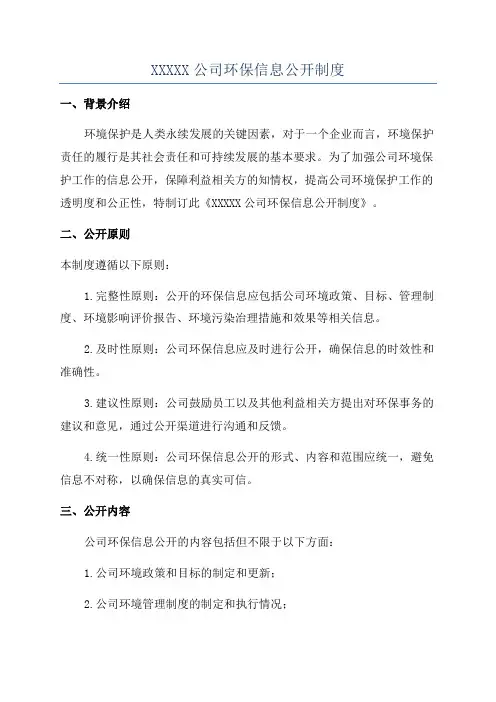 XXXXX 公司环保信息公开制度

一、背景介绍

环境保护是人类永续发展的关键因素，对于一个企业而言，环境保护责任的履行是其社会责任和可持续发展的基本要求。为了加强公司环境保护工作的信息公开，保障利益相关方的知情权，提高公司环境保护工作的透明度和公正性，特制订此《XXXXX 公司环保信息公开制度》。

二、公开原则

本制度遵循以下原则：

1.完整性原则：公开的环保信息应包括公司环境政策、目标、管理制度、环境影响评价报告、环境污染治理措施和效果等相关信息。

2.及时性原则：公司环保信息应及时进行公开，确保信息的时效性和准确性。

3.建议性原则：公司鼓励员工以及其他利益相关方提出对环保事务的建议和意见，通过公开渠道进行沟通和反馈。

4.统一性原则：公司环保信息公开的形式、内容和范围应统一，避免信息不对称，以确保信息的真实可信。

三、公开内容

公司环保信息公开的内容包括但不限于以下方面：

1.公司环境政策和目标的制定和更新；

2.公司环境管理制度的制定和执行情况；